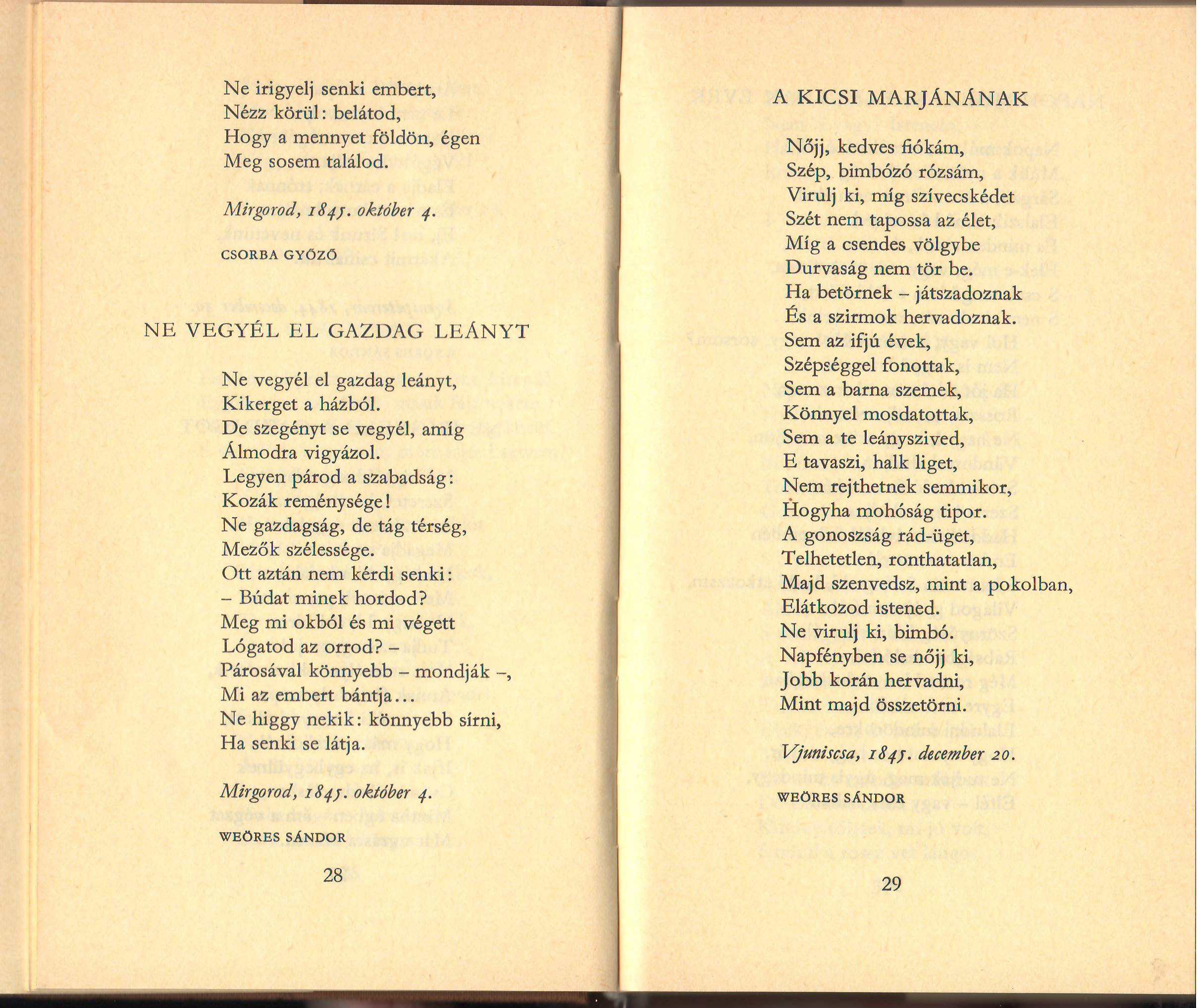 Ne irigyelj senki embert,
Nézz körül: belátod,
Hogy a mennyet földön, égen
Meg sosem találod.

Mirgorod, 1845. október 4.

CSORBA GYŐZŐ

NE VEGYÉL EL GAZDAG LEÁNYT

Ne vegyél el gazdag leányt,
Kikerget a házból.
De szegényt se vegyél, amíg
Álmodra vigyázol.
Legyen párod a szabadság:
Kozák reménysége!
Ne gazdagság, de tág térség,
Mezők szélessége.
Ott aztán nem kérdi senki:
– Búdat minek hordod?
Meg mi okból és mi végett
Lógatod az orrod? –
Párosával könnyebb – mondják –,
Mi az embert bántja...
Ne higgy nekik: könnyebb sírni,
Ha senki se látja.

Mirgorod, 1845. október 4.

WEÖRES SÁNDOR

28

A KICSI MARJÁNÁNAK

Nőjj, kedves fiókám,
Szép, bimbózó rózsám,
Virulj ki, míg szívecskédet
Szét nem tapossa az élet,
Míg a csendes völgybe
Durvaság nem tör be.
Ha betörnek – játszadoznak
És a szirmok hervadoznak.
Sem az ifjú évek,
Szépséggel fonottak,
Sem a barna szemek,
Könnyel mosdatottak,
Sem a te leányszived,
E tavaszi, halk liget,
Nem rejthetnek semmikor,
Hogyha mohóság tipor.
A gonoszság rád-üget,
Telhetetlen, ronthatatlan,
Majd szenvedsz, mint a pokolban,
Elátkozod istened.
Ne virulj ki, bimbó.
Napfényben se nőjj ki,
Jobb korán hervadni,
Mint majd összetörni.

Vjuniscsa, 1845. december 20.

WEÖRES SÁNDOR

29